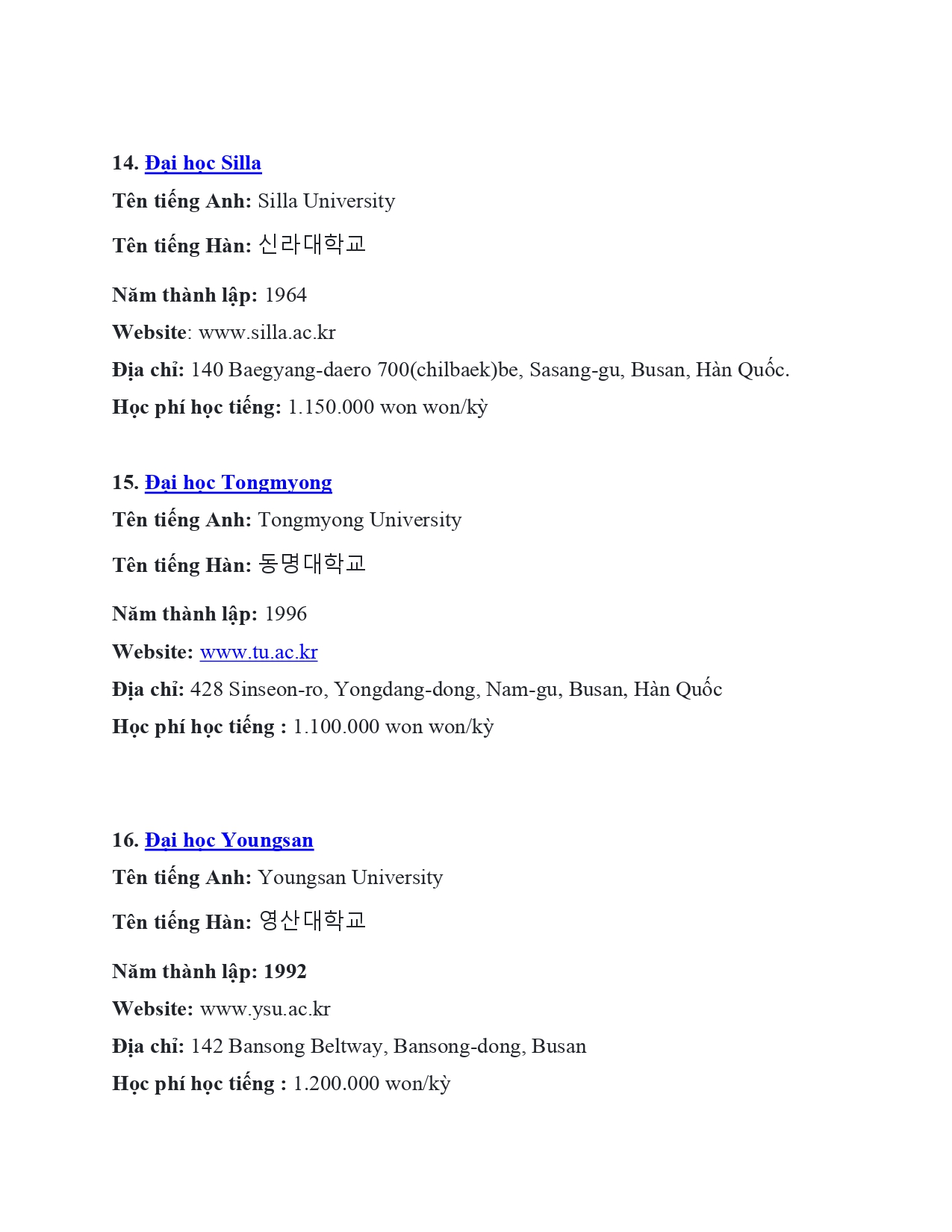 14. Đại học Silla

Tên tiếng Anh: Silla University

Tên tiếng Hàn: 신라대학교

Năm thành lập: 1964

Website: www.silla.ac.kr

Địa chỉ: 140 Baegyang-daero 700(chilbaek)be, Sasang-gu, Busan, Hàn Quốc.

Học phí học tiếng: 1.150.000 won won/kỳ

15. Đại học Tongmyong

Tên tiếng Anh: Tongmyong University

Tên tiếng Hàn: 동명대학교

Năm thành lập: 1996

Website: www.tu.ac.kr

Địa chỉ: 428 Sinseon-ro, Yongdang-dong, Nam-gu, Busan, Hàn Quốc

Học phí học tiếng : 1.100.000 won won/kỳ

16. Đại học Youngsan

Tên tiếng Anh: Youngsan University

Tên tiếng Hàn: 영산대학교

Năm thành lập: 1992

Website: www.ysu.ac.kr

Địa chỉ: 142 Bansong Beltway, Bansong-dong, Busan

Học phí học tiếng : 1.200.000 won/kỳ